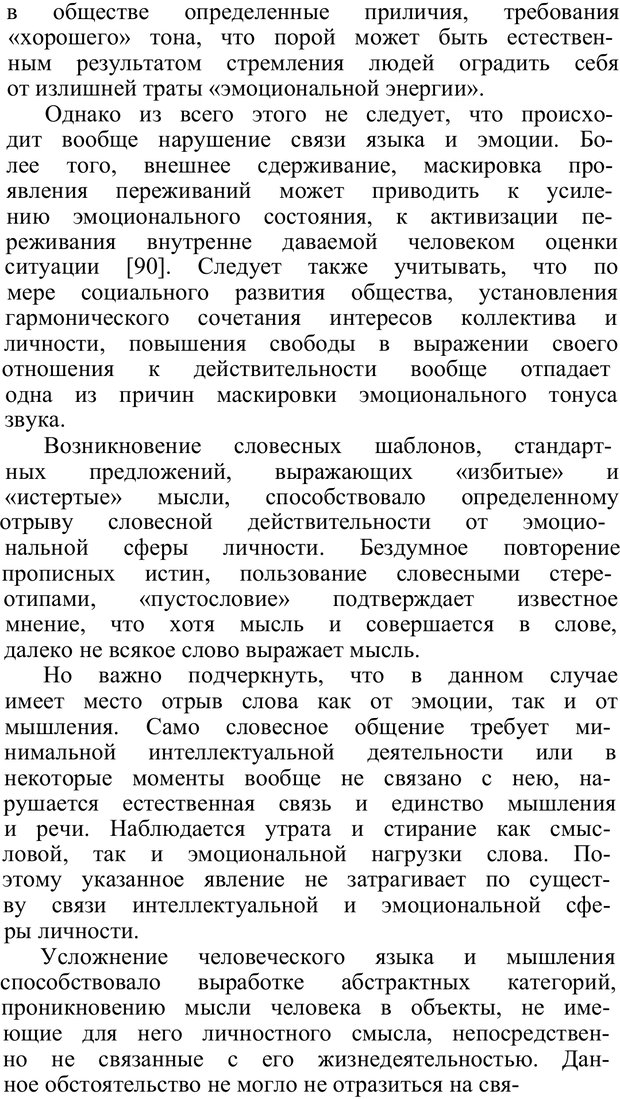 в обществе определенные приличия, требования «хорошего» тона, что порой может быть естественным результатом стремления людей оградить себя от излишней траты «эмоциональной энергии».

Однако из всего этого не следует, что происходит вообще нарушение связи языка и эмоции. Более того, внешнее сдерживание, маскировка проявления переживаний может приводить к усилению эмоционального состояния, к активизации переживания внутренне даваемой человеком оценки ситуации [90]. Следует также учитывать, что по мере социального развития общества, установления гармонического сочетания интересов коллектива и личности, повышения свободы в выражении своего отношения к действительности вообще отпадает одна из причин маскировки эмоционального тонуса звука.

Возникновение словесных шаблонов, стандартных предложений, выражающих «избитые» и «истертые» мысли, способствовало определенному отрыву словесной действительности от эмоциональной сферы личности. Бездумное повторение прописных истин, пользование словесными стереотипами, «пустословие» подтверждает известное мнение, что хотя мысль и совершается в слове, далеко не всякое слово выражает мысль.

Но важно подчеркнуть, что в данном случае имеет место отрыв слова как от эмоции, так и от мышления. Само словесное общение требует минимальной интеллектуальной деятельности или в некоторые моменты вообще не связано с нею, нарушается естественная связь и единство мышления и речи. Наблюдается утрата и стирание как смысловой, так и эмоциональной нагрузки слова. Поэтому указанное явление не затрагивает по существу связи интеллектуальной и эмоциональной сферы личности.

Усложнение человеческого языка и мышления способствовало выработке абстрактных категорий, проникновению мысли человека в объекты, не имеющие для него личностного смысла, непосредственно не связанные с его жизнедеятельностью. Данное обстоятельство не могло не отразиться на свя-